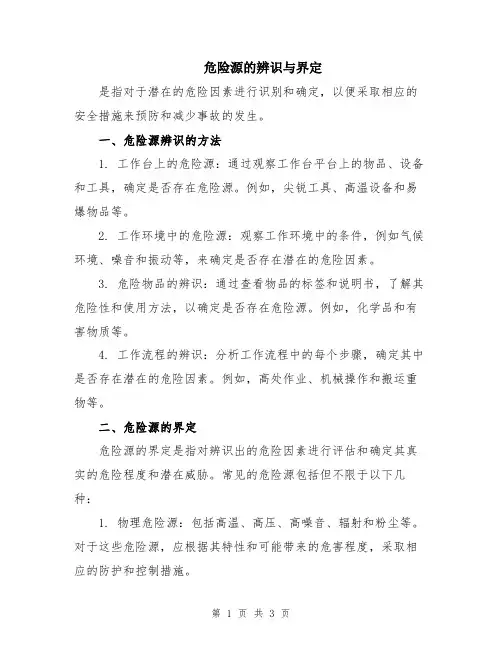 危险源的辨识与界定

是指对于潜在的危险因素进行识别和确定，以便采取相应的安全措施来预防和减少事故的发生。

一、危险源辨识的方法

1. 工作台上的危险源：通过观察工作台平台上的物品、设备和工具，确定是否存在危险源。例如，尖锐工具、高温设备和易爆物品等。

2. 工作环境中的危险源：观察工作环境中的条件，例如气候环境、噪音和振动等，来确定是否存在潜在的危险因素。

3. 危险物品的辨识：通过查看物品的标签和说明书，了解其危险性和使用方法，以确定是否存在危险源。例如，化学品和有害物质等。

4. 工作流程的辨识：分析工作流程中的每个步骤，确定其中是否存在潜在的危险因素。例如，高处作业、机械操作和搬运重物等。

二、危险源的界定

危险源的界定是指对辨识出的危险因素进行评估和确定其真实的危险程度和潜在威胁。常见的危险源包括但不限于以下几种：

1. 物理危险源：包括高温、高压、高噪音、辐射和粉尘等。对于这些危险源，应根据其特性和可能带来的危害程度，采取相应的防护和控制措施。

第 1 页 共 3 页